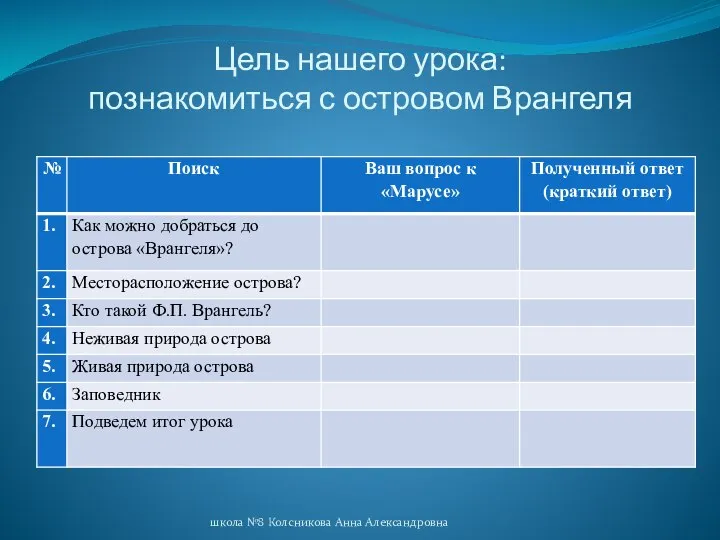 Цель нашего урока:
познакомиться с островом Врангеля

| № | Поиск | Ваш вопрос к «Марусе» | Полученный ответ (краткий ответ) |
|---|---|---|---|
| 1. | Как можно добраться до острова «Врангеля»? | | |
| 2. | Месторасположение острова? | | |
| 3. | Кто такой Ф.П. Врангель? | | |
| 4. | Неживая природа острова | | |
| 5. | Живая природа острова | | |
| 6. | Заповедник | | |
| 7. | Подведем итог урока | | |

школа №8 Колсникова Анна Александровна